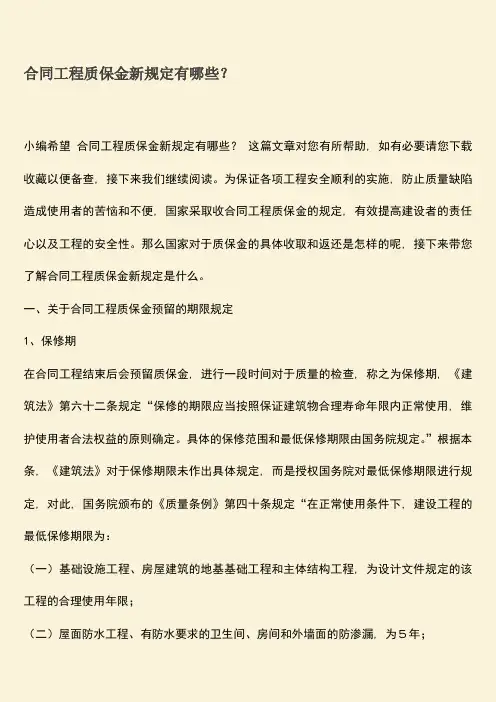 合同工程质保金新规定有哪些？

小编希望 合同工程质保金新规定有哪些？ 这篇文章对您有所帮助，如有必要请您下载收藏以便备查，接下来我们继续阅读。为保证各项工程安全顺利的实施，防止质量缺陷造成使用者的苦恼和不便，国家采取收合同工程质保金的规定，有效提高建设者的责任心以及工程的安全性。那么国家对于质保金的具体收取和返还是怎样的呢，接下来带您了解合同工程质保金新规定是什么。

一、关于合同工程质保金预留的期限规定

1、保修期

在合同工程结束后会预留质保金，进行一段时间对于质量的检查，称之为保修期，《建筑法》第六十二条规定“保修的期限应当按照保证建筑物合理寿命年限内正常使用，维护使用者合法权益的原则确定。具体的保修范围和最低保修期限由国务院规定。”根据本条，《建筑法》对于保修期限未作出具体规定，而是授权国务院对最低保修期限进行规定，对此，国务院颁布的《质量条例》第四十条规定“在正常使用条件下，建设工程的最低保修期限为：

（一）基础设施工程、房屋建筑的地基基础工程和主体结构工程，为设计文件规定的该工程的合理使用年限；

（二）屋面防水工程、有防水要求的卫生间、房间和外墙面的防渗漏，为５年；